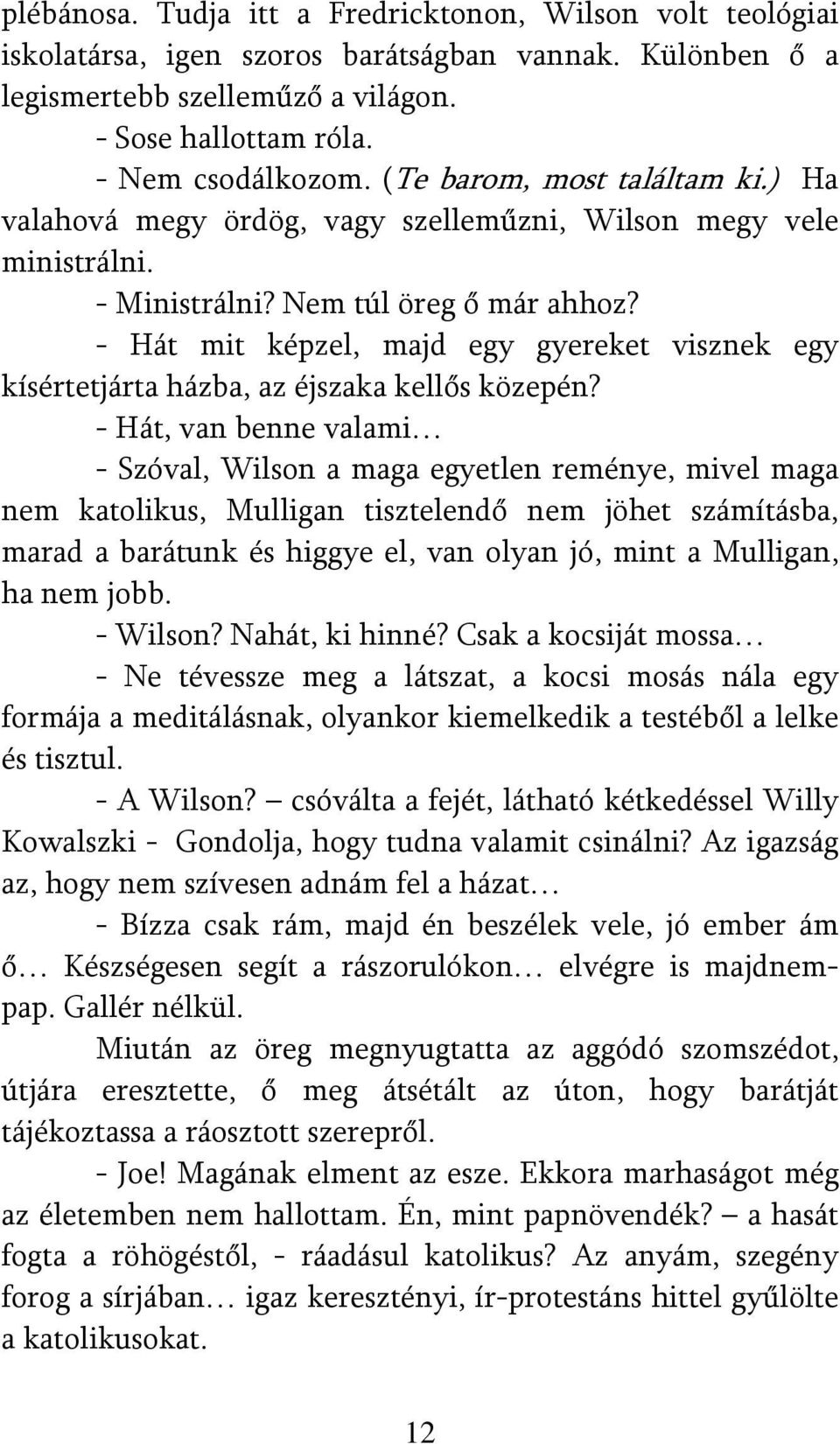 plébánosa. Tudja itt a Fredricktonon, Wilson volt teológiai iskolatársa, igen szoros barátságban vannak. Különben ő a legismertebb szelleműző a világon.

- Sose hallottam róla.

- Nem csodálkozom. (Te barom, most találtam ki.) Ha valahová megy ördög, vagy szelleműzni, Wilson megy vele ministrálni.

- Ministrálni? Nem túl öreg ő már ahhoz?

- Hát mit képzel, majd egy gyereket visznek egy kísértetjárta házba, az éjszaka kellős közepén?

- Hát, van benne valami…

- Szóval, Wilson a maga egyetlen reménye, mivel maga nem katolikus, Mulligan tisztelendő nem jöhet számításba, marad a barátunk és higgye el, van olyan jó, mint a Mulligan, ha nem jobb.

- Wilson? Nahát, ki hinné? Csak a kocsiját mossa…

- Ne tévessze meg a látszat, a kocsi mosás nála egy formája a meditálásnak, olyankor kiemelkedik a testéből a lelke és tisztul.

- A Wilson? – csóválta a fejét, látható kétkedéssel Willy Kowalszki - Gondolja, hogy tudna valamit csinálni? Az igazság az, hogy nem szívesen adnám fel a házat…

- Bízza csak rám, majd én beszélek vele, jó ember ám ő… Készségesen segít a rászorulókon… elvégre is majdnem-pap. Gallér nélkül.

Miután az öreg megnyugtatta az aggódó szomszédot, útjára eresztette, ő meg átsétált az úton, hogy barátját tájékoztassa a ráosztott szerepről.

- Joe! Magának elment az esze. Ekkora marhaságot még az életemben nem hallottam. Én, mint papnövendék? – a hasát fogta a röhögéstől, - ráadásul katolikus? Az anyám, szegény forog a sírjában… igaz keresztényi, ír-protestáns hittel gyűlölte a katolikusokat.

12